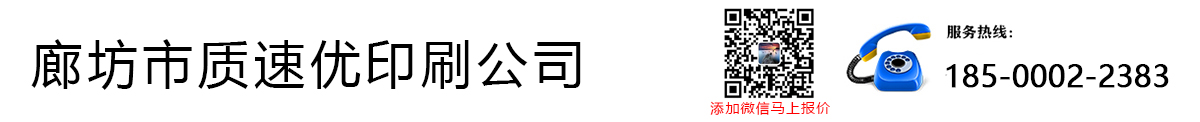 廊坊市质速优印刷公司

添加微信马上报价

服务热线:
185-0002-2383